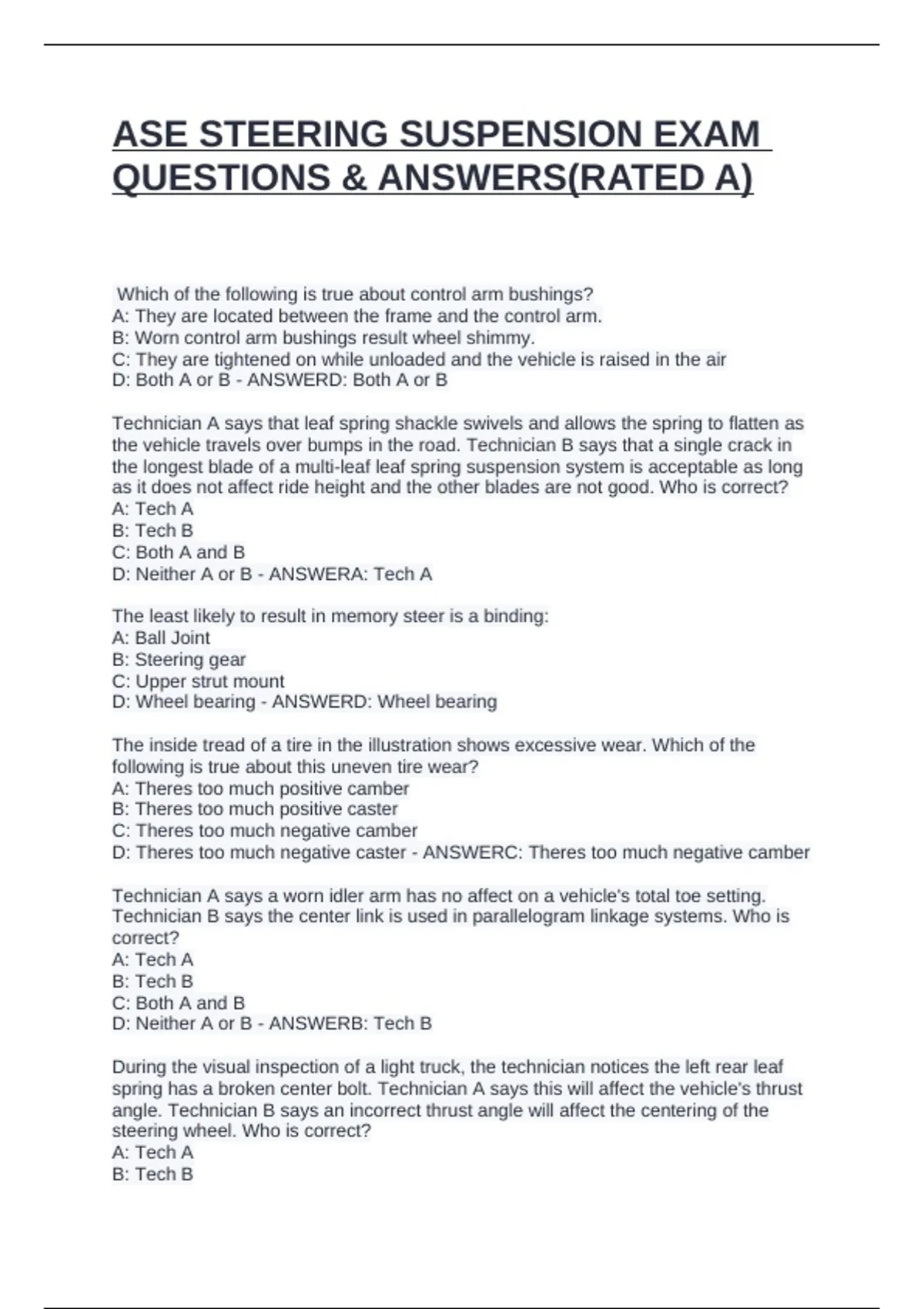 ASE STEERING SUSPENSION EXAM QUESTIONS & ANSWERS(RATED A)

Which of the following is true about control arm bushings?
A: They are located between the frame and the control arm.
B: Worn control arm bushings result wheel shimmy.
C: They are tightened on while unloaded and the vehicle is raised in the air
D: Both A or B - ANSWERD: Both A or B

Technician A says that leaf spring shackle swivels and allows the spring to flatten as the vehicle travels over bumps in the road. Technician B says that a single crack in the longest blade of a multi-leaf leaf spring suspension system is acceptable as long as it does not affect ride height and the other blades are not good. Who is correct?
A: Tech A
B: Tech B
C: Both A and B
D: Neither A or B - ANSWERA: Tech A

The least likely to result in memory steer is a binding:
A: Ball Joint
B: Steering gear
C: Upper strut mount
D: Wheel bearing - ANSWERD: Wheel bearing

The inside tread of a tire in the illustration shows excessive wear. Which of the following is true about this uneven tire wear?
A: Theres too much positive camber
B: Theres too much positive caster
C: Theres too much negative camber
D: Theres too much negative caster - ANSWERC: Theres too much negative camber

Technician A says a worn idler arm has no affect on a vehicle's total toe setting. Technician B says the center link is used in parallelogram linkage systems. Who is correct?
A: Tech A
B: Tech B
C: Both A and B
D: Neither A or B - ANSWERB: Tech B

During the visual inspection of a light truck, the technician notices the left rear leaf spring has a broken center bolt. Technician A says this will affect the vehicle's thrust angle. Technician B says an incorrect thrust angle will affect the centering of the steering wheel. Who is correct?
A: Tech A
B: Tech B